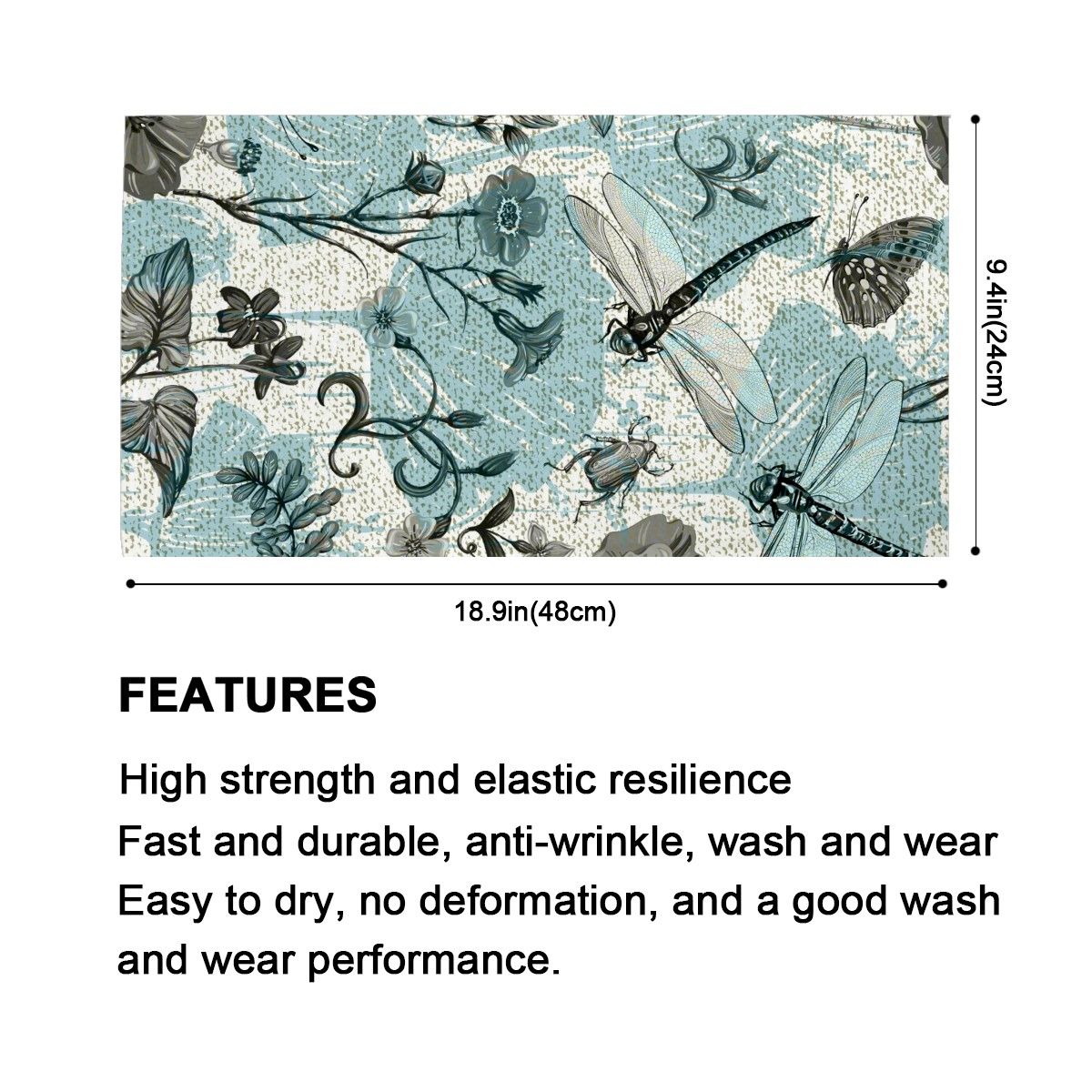 9.4in(24cm)

18.9in(48cm)

FEATURES

High strength and elastic resilience

Fast and durable, anti-wrinkle, wash and wear

Easy to dry, no deformation, and a good wash and wear performance.